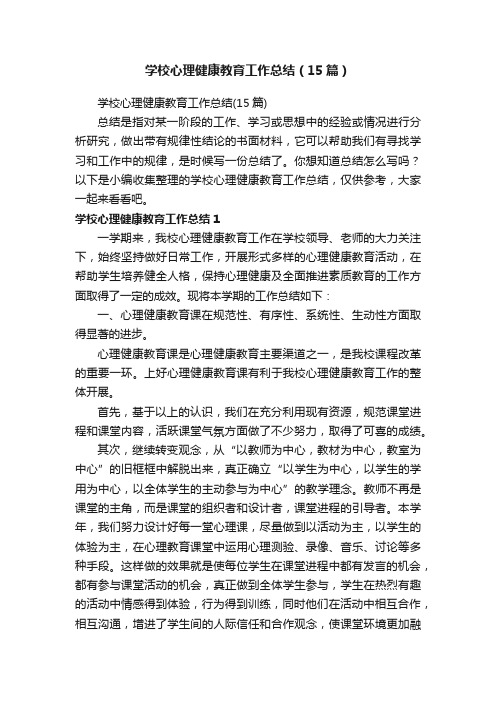 学校心理健康教育工作总结（15篇）

学校心理健康教育工作总结(15篇)

总结是指对某一阶段的工作、学习或思想中的经验或情况进行分析研究，做出带有规律性结论的书面材料，它可以帮助我们有寻找学习和工作中的规律，是时候写一份总结了。你想知道总结怎么写吗？以下是小编收集整理的学校心理健康教育工作总结，仅供参考，大家一起来看看吧。

学校心理健康教育工作总结1

一学期来，我校心理健康教育工作在学校领导、老师的大力关注下，始终坚持做好日常工作，开展形式多样的心理健康教育活动，在帮助学生培养健全人格，保持心理健康及全面推进素质教育的工作方面取得了一定的成效。现将本学期的工作总结如下：

一、心理健康教育课在规范性、有序性、系统性、生动性方面取得显著的进步。

心理健康教育课是心理健康教育主要渠道之一，是我校课程改革的重要一环。上好心理健康教育课有利于我校心理健康教育工作的整体开展。

首先，基于以上的认识，我们在充分利用现有资源，规范课堂进程和课堂内容，活跃课堂气氛方面做了不少努力，取得了可喜的成绩。

其次，继续转变观念，从“以教师为中心，教材为中心，教室为中心”的旧框框中解脱出来，真正确立“以学生为中心，以学生的学用为中心，以全体学生的主动参与为中心”的教学理念。教师不再是课堂的主角，而是课堂的组织者和设计者，课堂进程的引导者。本学年，我们努力设计好每一堂心理课，尽量做到以活动为主，以学生的体验为主，在心理教育课堂中运用心理测验、录像、音乐、讨论等多种手段。这样做的效果就是使每位学生在课堂进程中都有发言的机会，都有参与课堂活动的机会，真正做到全体学生参与，学生在热烈有趣的活动中情感得到体验，行为得到训练，同时他们在活动中相互合作，相互沟通，增进了学生间的人际信任和合作观念，使课堂环境更加融